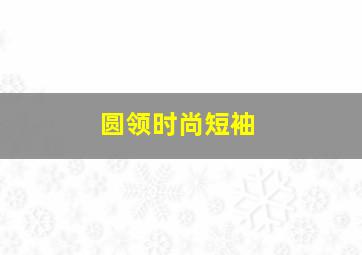 圆领时尚短袖